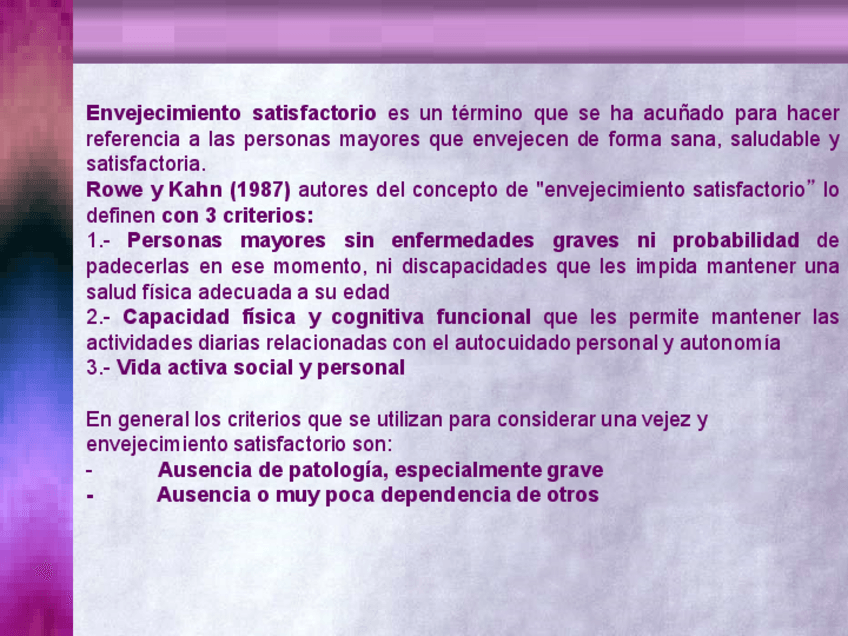 Envejecimiento satisfactorio es un término que se ha acuñado para hacer referencia a las personas mayores que envejecen de forma sana, saludable y satisfactoria.

Rowe y Kahn (1987) autores del concepto de "envejecimiento satisfactorio" lo definen con 3 criterios:

1.- Personas mayores sin enfermedades graves ni probabilidad de padecerlas en ese momento, ni discapacidades que les impida mantener una salud física adecuada a su edad

2.- Capacidad física y cognitiva funcional que les permite mantener las actividades diarias relacionadas con el autocuidado personal y autonomía

3.- Vida activa social y personal

En general los criterios que se utilizan para considerar una vejez y envejecimiento satisfactorio son:

- Ausencia de patología, especialmente grave
- Ausencia o muy poca dependencia de otros